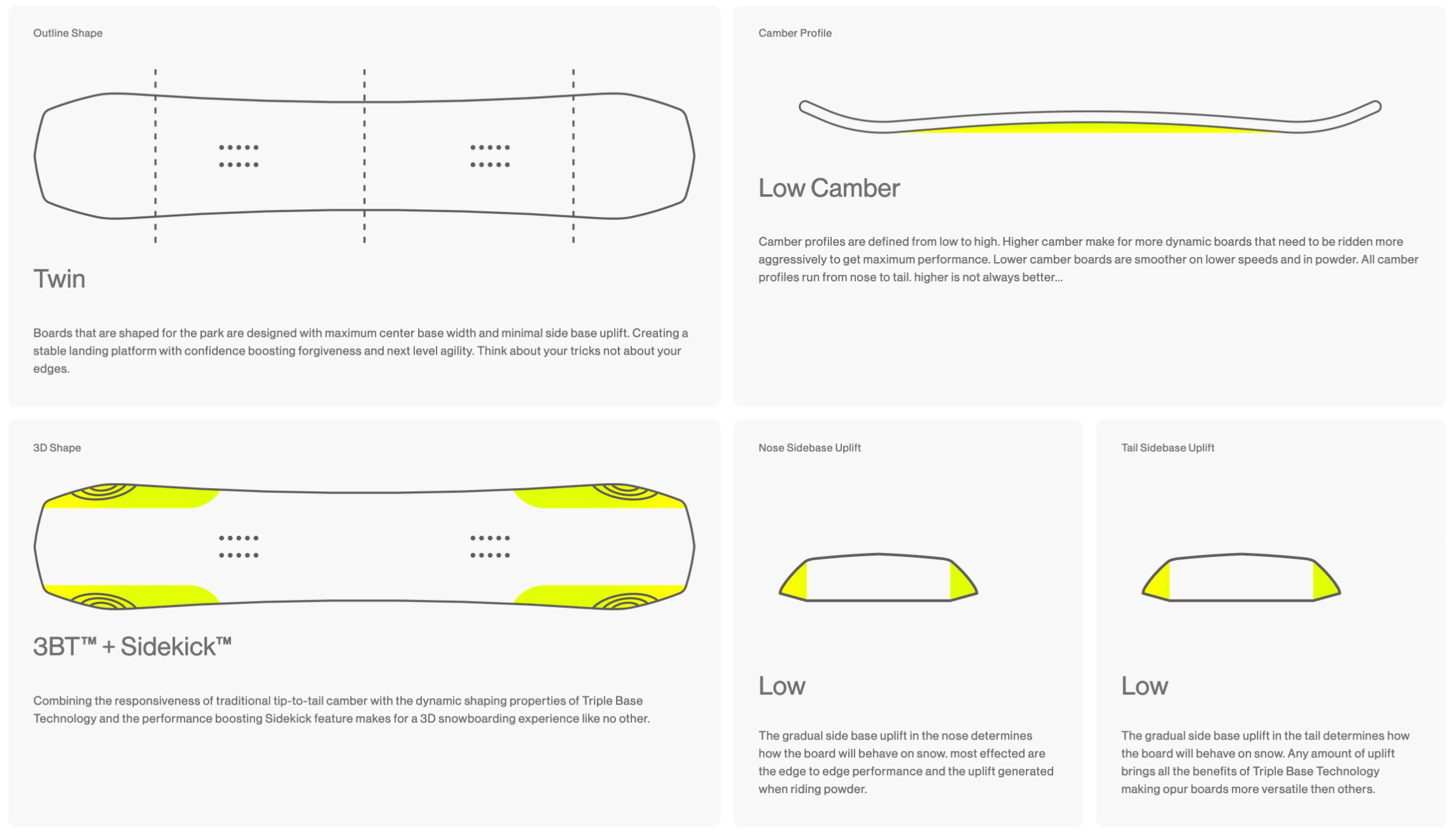 Outline Shape

Twin

Boards that are shaped for the park are designed with maximum center base width and minimal side base uplift. Creating a stable landing platform with confidence boosting forgiveness and next level agility. Think about your tricks not about your edges.

Camber Profile

Low Camber

Camber profiles are defined from low to high. Higher camber make for more dynamic boards that need to be ridden more aggressively to get maximum performance. Lower camber boards are smoother on lower speeds and in powder. All camber profiles run from nose to tail. higher is not always better...

3D Shape

3BT™ + Sidekick™

Combining the responsiveness of traditional tip-to-tail camber with the dynamic shaping properties of Triple Base Technology and the performance boosting Sidekick feature makes for a 3D snowboarding experience like no other.

Nose Sidebase Uplift

Low

The gradual side base uplift in the nose determines how the board will behave on snow. most effected are the edge to edge performance and the uplift generated when riding powder.

Tail Sidebase Uplift

Low

The gradual side base uplift in the tail determines how the board will behave on snow. Any amount of uplift brings all the benefits of Triple Base Technology making opur boards more versatile then others.